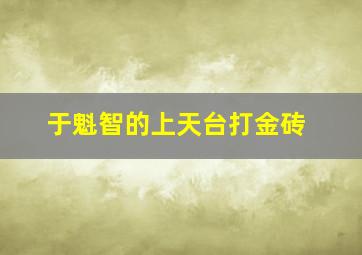 于魁智的上天台打金砖